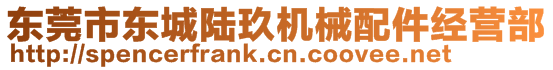 东莞市东城陆玖机械配件经营部
http://spencerfrank.cn.coovee.net